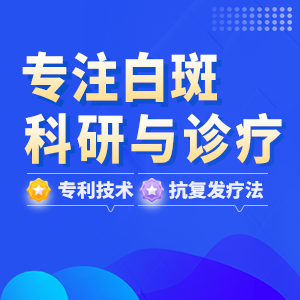 专注白斑
科研与诊疗

专利技术 抗复发疗法